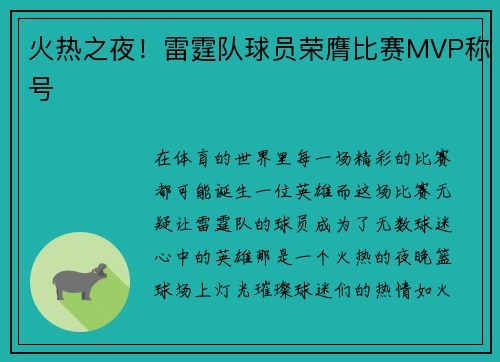 火热之夜！雷霆队球员荣膺比赛MVP称号

在体育的世界里每一场精彩的比赛都可能诞生一位英雄而这场比赛无疑让雷霆队的球员成为了无数球迷心中的英雄那是一个火热的夜晚篮球场上灯光璀璨球迷们的热情如火